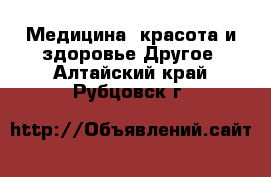 Медицина  красота и здоровье Другое Алтайский край Рубцовск г

http://Объявлений.сайт